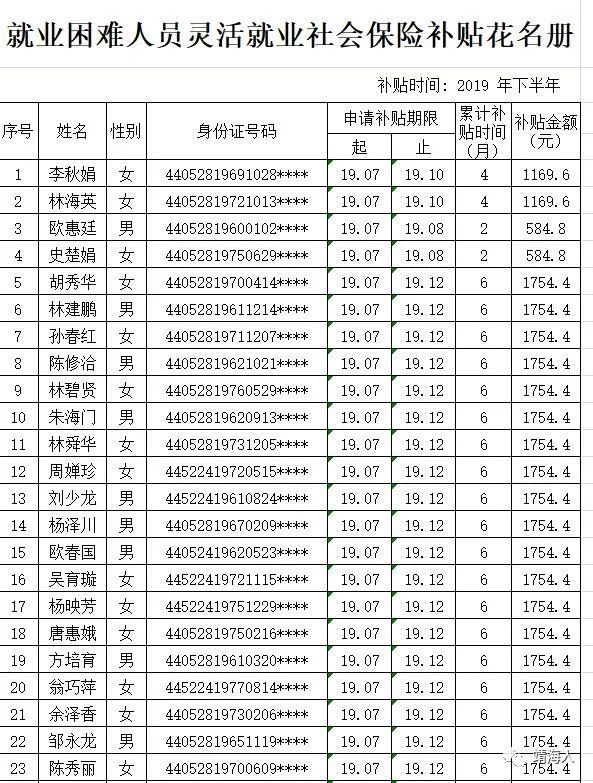 就业困难人员灵活就业社会保险补贴花名册

补贴时间：2019 年下半年

| 序号 | 姓名 | 性别 | 身份证号码 | 申请补贴期限 起 | 申请补贴期限 止 | 累计补贴时间（月） | 补贴金额（元） |
|---|---|---|---|---|---|---|---|
| 1 | 李秋娟 | 女 | 44052819691028**** | 19.07 | 19.10 | 4 | 1169.6 |
| 2 | 林海英 | 女 | 44052819721013**** | 19.07 | 19.10 | 4 | 1169.6 |
| 3 | 欧惠廷 | 男 | 44052819600102**** | 19.07 | 19.08 | 2 | 584.8 |
| 4 | 史楚娟 | 女 | 44052819750629**** | 19.07 | 19.08 | 2 | 584.8 |
| 5 | 胡秀华 | 女 | 44052819700414**** | 19.07 | 19.12 | 6 | 1754.4 |
| 6 | 林建鹏 | 男 | 44052819611214**** | 19.07 | 19.12 | 6 | 1754.4 |
| 7 | 孙春红 | 女 | 44052819711207**** | 19.07 | 19.12 | 6 | 1754.4 |
| 8 | 陈修洽 | 男 | 44052819621021**** | 19.07 | 19.12 | 6 | 1754.4 |
| 9 | 林碧贤 | 女 | 44052819760529**** | 19.07 | 19.12 | 6 | 1754.4 |
| 10 | 朱海门 | 男 | 44052819620913**** | 19.07 | 19.12 | 6 | 1754.4 |
| 11 | 林舜华 | 女 | 44052819731205**** | 19.07 | 19.12 | 6 | 1754.4 |
| 12 | 周婵珍 | 女 | 44522419720515**** | 19.07 | 19.12 | 6 | 1754.4 |
| 13 | 刘少龙 | 男 | 44522419610824**** | 19.07 | 19.12 | 6 | 1754.4 |
| 14 | 杨泽川 | 男 | 44052819670209**** | 19.07 | 19.12 | 6 | 1754.4 |
| 15 | 欧春国 | 男 | 44052419620523**** | 19.07 | 19.12 | 6 | 1754.4 |
| 16 | 吴育璇 | 女 | 44522419721115**** | 19.07 | 19.12 | 6 | 1754.4 |
| 17 | 杨映芳 | 女 | 44522419751229**** | 19.07 | 19.12 | 6 | 1754.4 |
| 18 | 唐惠娥 | 女 | 44052819750216**** | 19.07 | 19.12 | 6 | 1754.4 |
| 19 | 方培育 | 男 | 44052819610320**** | 19.07 | 19.12 | 6 | 1754.4 |
| 20 | 翁巧萍 | 女 | 44522419770814**** | 19.07 | 19.12 | 6 | 1754.4 |
| 21 | 余泽香 | 女 | 44052819730206**** | 19.07 | 19.12 | 6 | 1754.4 |
| 22 | 邹永龙 | 男 | 44052819651119**** | 19.07 | 19.12 | 6 | 1754.4 |
| 23 | 陈秀丽 | 女 | 44052819700609**** | 19.07 | 19.12 | 6 | 1754.4 |

靖海人